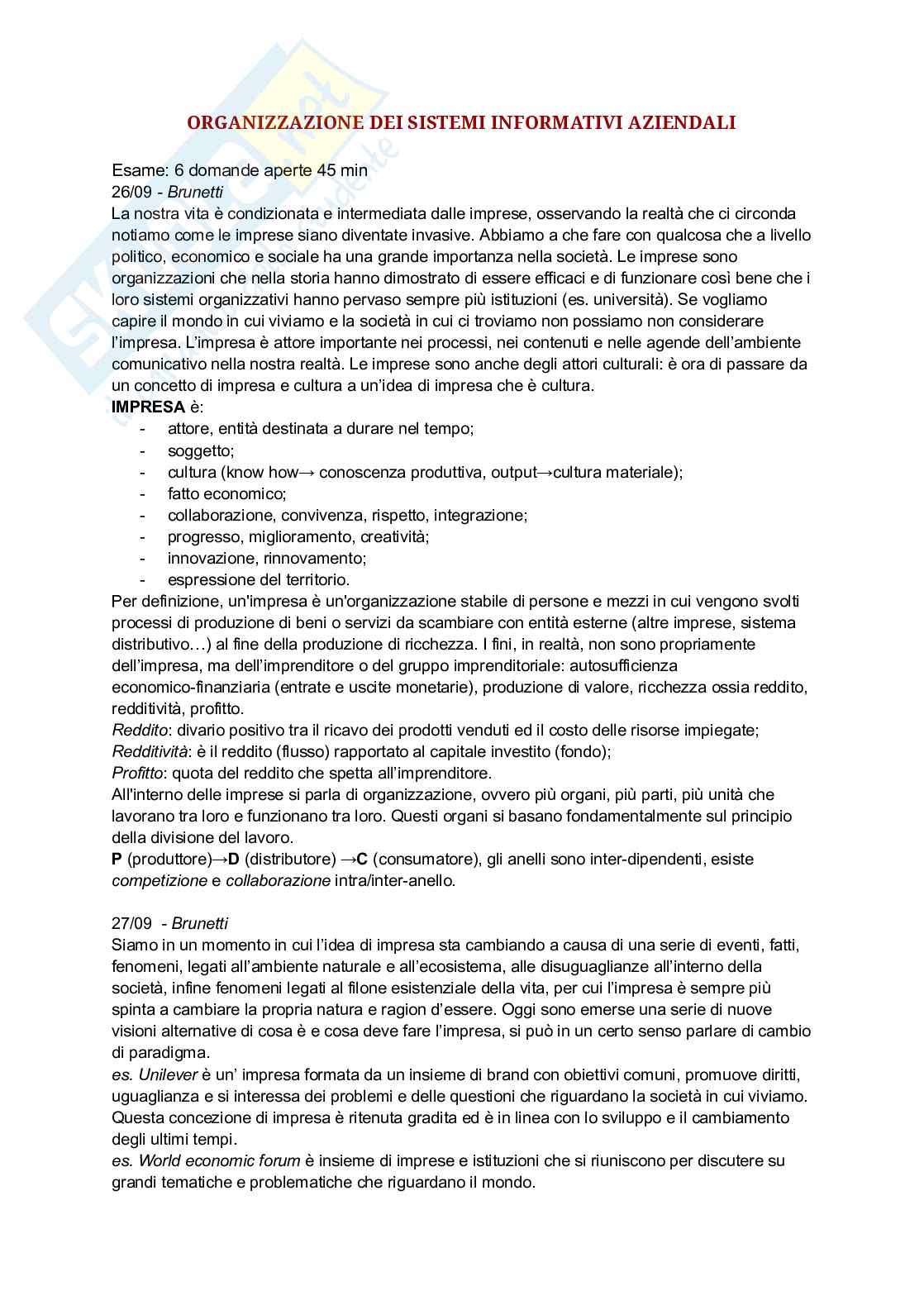 ORGANIZZAZIONE DEI SISTEMI INFORMATIVI AZIENDALI

Esame: 6 domande aperte 45 min
26/09 - Brunetti
La nostra vita è condizionata e intermediata dalle imprese, osservando la realtà che ci circonda notiamo come le imprese siano diventate invasive. Abbiamo a che fare con qualcosa che a livello politico, economico e sociale ha una grande importanza nella società. Le imprese sono organizzazioni che nella storia hanno dimostrato di essere efficaci e di funzionare così bene che i loro sistemi organizzativi hanno pervaso sempre più istituzioni (es. università). Se vogliamo capire il mondo in cui viviamo e la società in cui ci troviamo non possiamo non considerare l'impresa. L'impresa è attore importante nei processi, nei contenuti e nelle agende dell'ambiente comunicativo nella nostra realtà. Le imprese sono anche degli attori culturali: è ora di passare da un concetto di impresa e cultura a un'idea di impresa che è cultura.
IMPRESA è:
- attore, entità destinata a durare nel tempo;
- soggetto;
- cultura (know how→ conoscenza produttiva, output→cultura materiale);
- fatto economico;
- collaborazione, convivenza, rispetto, integrazione;
- progresso, miglioramento, creatività;
- innovazione, rinnovamento;
- espressione del territorio.
Per definizione, un'impresa è un'organizzazione stabile di persone e mezzi in cui vengono svolti processi di produzione di beni o servizi da scambiare con entità esterne (altre imprese, sistema distributivo…) al fine della produzione di ricchezza. I fini, in realtà, non sono propriamente dell'impresa, ma dell'imprenditore o del gruppo imprenditoriale: autosufficienza economico-finanziaria (entrate e uscite monetarie), produzione di valore, ricchezza ossia reddito, redditività, profitto.
Reddito: divario positivo tra il ricavo dei prodotti venduti ed il costo delle risorse impiegate;
Redditività: è il reddito (flusso) rapportato al capitale investito (fondo);
Profitto: quota del reddito che spetta all'imprenditore.
All'interno delle imprese si parla di organizzazione, ovvero più organi, più parti, più unità che lavorano tra loro e funzionano tra loro. Questi organi si basano fondamentalmente sul principio della divisione del lavoro.
P (produttore)→D (distributore) →C (consumatore), gli anelli sono inter-dipendenti, esiste competizione e collaborazione intra/inter-anello.

27/09 - Brunetti
Siamo in un momento in cui l'idea di impresa sta cambiando a causa di una serie di eventi, fatti, fenomeni, legati all'ambiente naturale e all'ecosistema, alle disuguaglianze all'interno della società, infine fenomeni legati al filone esistenziale della vita, per cui l'impresa è sempre più spinta a cambiare la propria natura e ragion d'essere. Oggi sono emerse una serie di nuove visioni alternative di cosa è e cosa deve fare l'impresa, si può in un certo senso parlare di cambio di paradigma.
es. Unilever è un' impresa formata da un insieme di brand con obiettivi comuni, promuove diritti, uguaglianza e si interessa dei problemi e delle questioni che riguardano la società in cui viviamo. Questa concezione di impresa è ritenuta gradita ed è in linea con lo sviluppo e il cambiamento degli ultimi tempi.
es. World economic forum è insieme di imprese e istituzioni che si riuniscono per discutere su grandi tematiche e problematiche che riguardano il mondo.